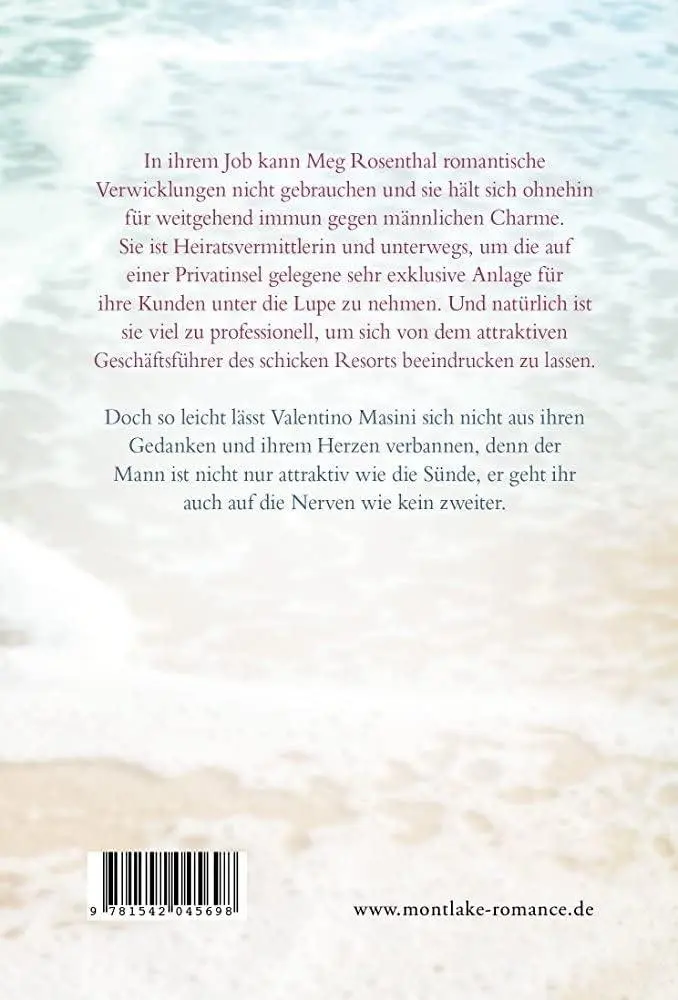 In ihrem Job kann Meg Rosenthal romantische Verwicklungen nicht gebrauchen und sie hält sich ohnehin für weitgehend immun gegen männlichen Charme. Sie ist Heiratsvermittlerin und unterwegs, um die auf einer Privatinsel gelegene sehr exklusive Anlage für ihre Kunden unter die Lupe zu nehmen. Und natürlich ist sie viel zu professionell, um sich von dem attraktiven Geschäftsführer des schicken Resorts beeindrucken zu lassen.

Doch so leicht lässt Valentino Masini sich nicht aus ihren Gedanken und ihrem Herzen verbannen, denn der Mann ist nicht nur attraktiv wie die Sünde, er geht ihr auch auf die Nerven wie kein zweiter.

9 781542 045698

www.montlake-romance.de